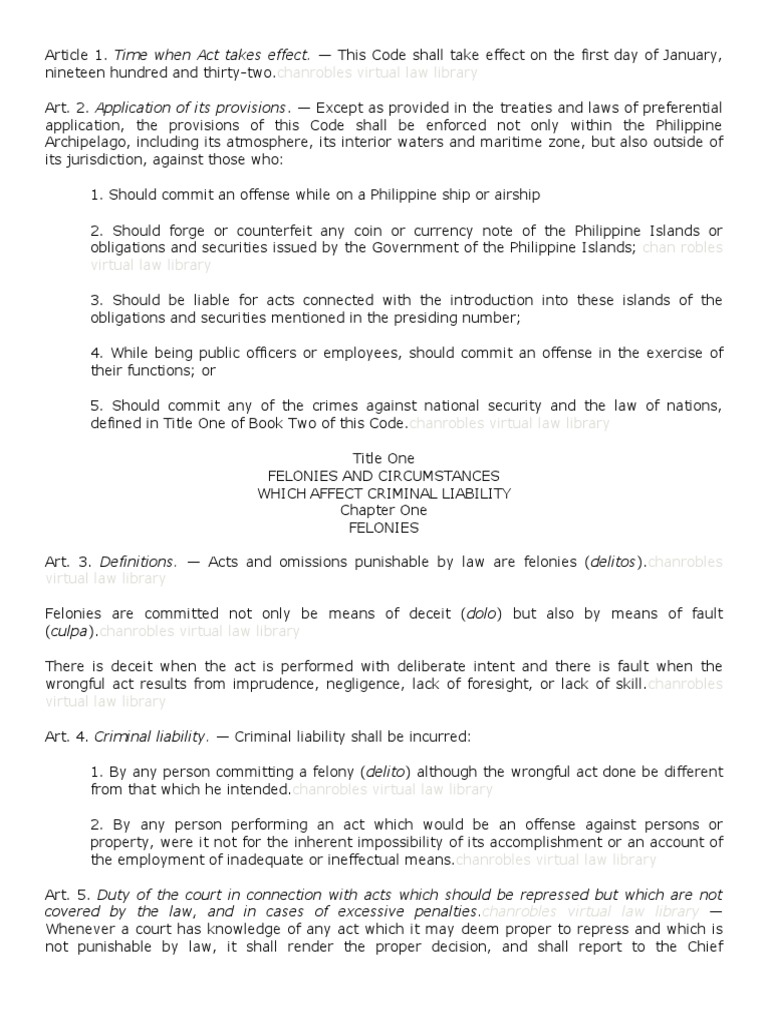 Article 1. Time when Act takes effect. — This Code shall take effect on the first day of January, nineteen hundred and thirty-two.chanrobles virtual law library

Art. 2. Application of its provisions. — Except as provided in the treaties and laws of preferential application, the provisions of this Code shall be enforced not only within the Philippine Archipelago, including its atmosphere, its interior waters and maritime zone, but also outside of its jurisdiction, against those who:

1. Should commit an offense while on a Philippine ship or airship

2. Should forge or counterfeit any coin or currency note of the Philippine Islands or obligations and securities issued by the Government of the Philippine Islands; chan robles virtual law library

3. Should be liable for acts connected with the introduction into these islands of the obligations and securities mentioned in the presiding number;

4. While being public officers or employees, should commit an offense in the exercise of their functions; or

5. Should commit any of the crimes against national security and the law of nations, defined in Title One of Book Two of this Code.chanrobles virtual law library

Title One
FELONIES AND CIRCUMSTANCES
WHICH AFFECT CRIMINAL LIABILITY
Chapter One
FELONIES

Art. 3. Definitions. — Acts and omissions punishable by law are felonies (delitos).chanrobles virtual law library

Felonies are committed not only be means of deceit (dolo) but also by means of fault (culpa).chanrobles virtual law library

There is deceit when the act is performed with deliberate intent and there is fault when the wrongful act results from imprudence, negligence, lack of foresight, or lack of skill.chanrobles virtual law library

Art. 4. Criminal liability. — Criminal liability shall be incurred:

1. By any person committing a felony (delito) although the wrongful act done be different from that which he intended.chanrobles virtual law library

2. By any person performing an act which would be an offense against persons or property, were it not for the inherent impossibility of its accomplishment or an account of the employment of inadequate or ineffectual means.chanrobles virtual law library

Art. 5. Duty of the court in connection with acts which should be repressed but which are not covered by the law, and in cases of excessive penalties.chanrobles virtual law library — Whenever a court has knowledge of any act which it may deem proper to repress and which is not punishable by law, it shall render the proper decision, and shall report to the Chief